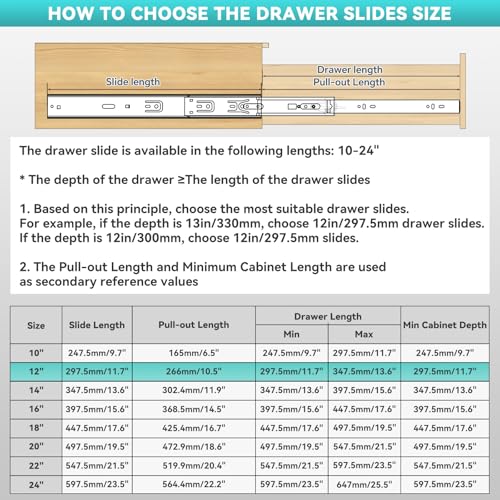 HOW TO CHOOSE THE DRAWER SLIDES SIZE

Slide length

Drawer length

Pull-out Length

The drawer slide is available in the following lengths: 10-24"

* The depth of the drawer ≥The length of the drawer slides

1. Based on this principle, choose the most suitable drawer slides. For example, if the depth is 13in/330mm, choose 12in/297.5mm drawer slides. If the depth is 12in/300mm, choose 12in/297.5mm slides.

2. The Pull-out Length and Minimum Cabinet Length are used as secondary reference values

| Size | Slide Length | Pull-out Length | Drawer Length Min | Drawer Length Max | Min Cabinet Depth |
|---|---|---|---|---|---|
| 10" | 247.5mm/9.7" | 165mm/6.5" | 247.5mm/9.7" | 297.5mm/11.7" | 247.5mm/9.7" |
| 12" | 297.5mm/11.7" | 266mm/10.5" | 297.5mm/11.7" | 347.5mm/13.6" | 297.5mm/11.7" |
| 14" | 347.5mm/13.6" | 302.4mm/11.9" | 347.5mm/13.6" | 397.5mm/15.6" | 347.5mm/13.6" |
| 16" | 397.5mm/15.6" | 368.5mm/14.5" | 397.5mm/15.6" | 447.5mm/17.6" | 397.5mm/15.6" |
| 18" | 447.5mm/17.6" | 425.4mm/16.7" | 447.5mm/17.6" | 497.5mm/19.5" | 447.5mm/17.6" |
| 20" | 497.5mm/19.5" | 472.9mm/18.6" | 497.5mm/19.5" | 547.5mm/21.5" | 497.5mm/19.5" |
| 22" | 547.5mm/21.5" | 519.9mm/20.4" | 547.5mm/21.5" | 597.5mm/23.5" | 547.5mm/21.5" |
| 24" | 597.5mm/23.5" | 564.4mm/22.2" | 597.5mm/23.5" | 647mm/25.5" | 597.5mm/23.5" |